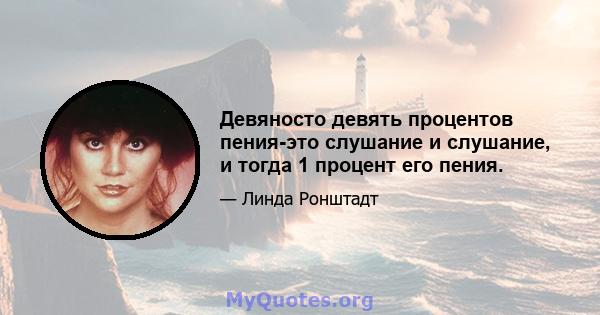 Девяносто девять процентов пения-это слушание и слушание, и тогда 1 процент его пения.

— Линда Ронштадт

MyQuotes.org